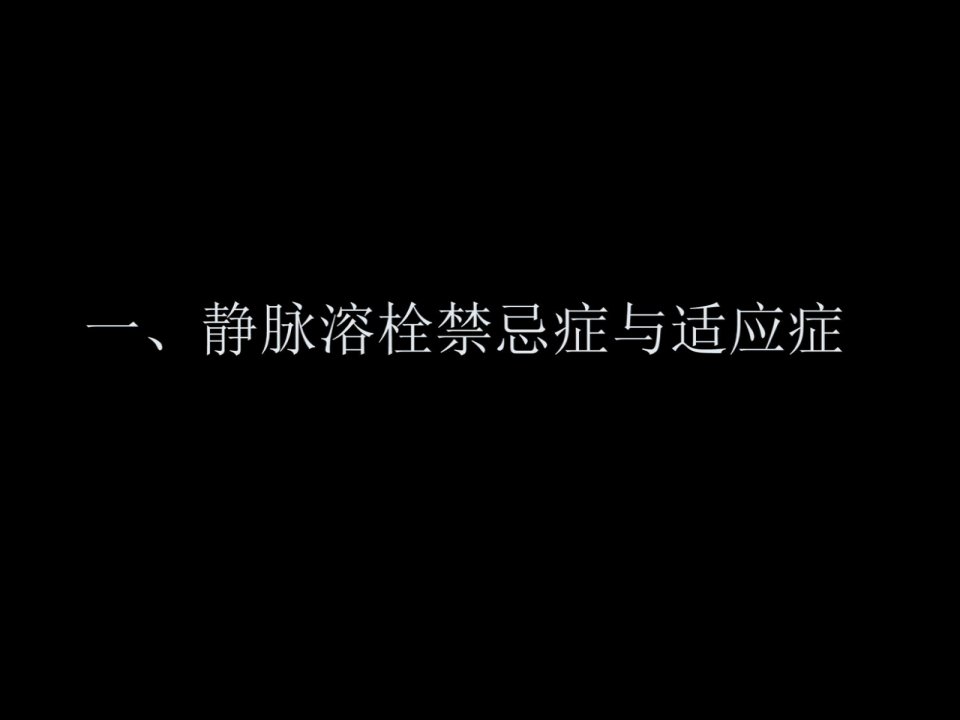 一、静脉溶栓禁忌症与适应症